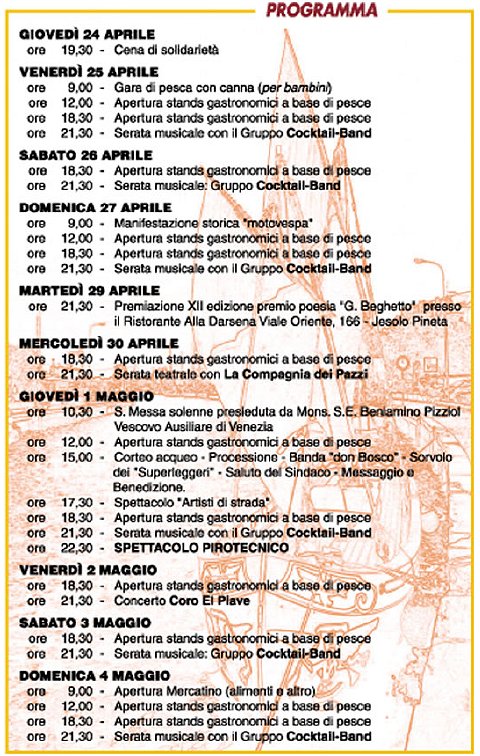 PROGRAMMA

GIOVEDÌ 24 APRILE
ore 19,30 - Cena di solidarietà

VENERDÌ 25 APRILE
ore 9,00 - Gara di pesca con canna (per bambini)
ore 12,00 - Apertura stands gastronomici a base di pesce
ore 18,30 - Apertura stands gastronomici a base di pesce
ore 21,30 - Serata musicale con il Gruppo Cocktail-Band

SABATO 26 APRILE
ore 18,30 - Apertura stands gastronomici a base di pesce
ore 21,30 - Serata musicale: Gruppo Cocktail-Band

DOMENICA 27 APRILE
ore 9,00 - Manifestazione storica "motovespa"
ore 12,00 - Apertura stands gastronomici a base di pesce
ore 18,30 - Apertura stands gastronomici a base di pesce
ore 21,30 - Serata musicale con il Gruppo Cocktail-Band

MARTEDÌ 29 APRILE
ore 21,30 - Premiazione XII edizione premio poesia "G. Beghetto" presso il Ristorante Alla Darsena Viale Oriente, 166 - Jesolo Pineta

MERCOLEDÌ 30 APRILE
ore 18,30 - Apertura stands gastronomici a base di pesce
ore 21,30 - Serata teatrale con La Compagnia dei Pazzi

GIOVEDÌ 1 MAGGIO
ore 10,30 - S. Messa solenne presieduta da Mons. S.E. Beniamino Pizziol Vescovo Ausiliare di Venezia
ore 12,00 - Apertura stands gastronomici a base di pesce
ore 15,00 - Corteo acqueo - Processione - Banda "don Bosco" - Sorvolo dei "Superleggeri" - Saluto del Sindaco - Messaggio e Benedizione.
ore 17,30 - Spettacolo "Artisti di strada"
ore 18,30 - Apertura stands gastronomici a base di pesce
ore 21,30 - Serata musicale con il Gruppo Cocktail-Band
ore 22,30 - SPETTACOLO PIROTECNICO

VENERDÌ 2 MAGGIO
ore 18,30 - Apertura stands gastronomici a base di pesce
ore 21,30 - Concerto Coro El Piave

SABATO 3 MAGGIO
ore 18,30 - Apertura stands gastronomici a base di pesce
ore 21,30 - Serata musicale: Gruppo Cocktail-Band

DOMENICA 4 MAGGIO
ore 9,00 - Apertura Mercatino (alimenti e altro)
ore 12,00 - Apertura stands gastronomici a base di pesce
ore 18,30 - Apertura stands gastronomici a base di pesce
ore 21,30 - Serata musicale con il Gruppo Cocktail-Band